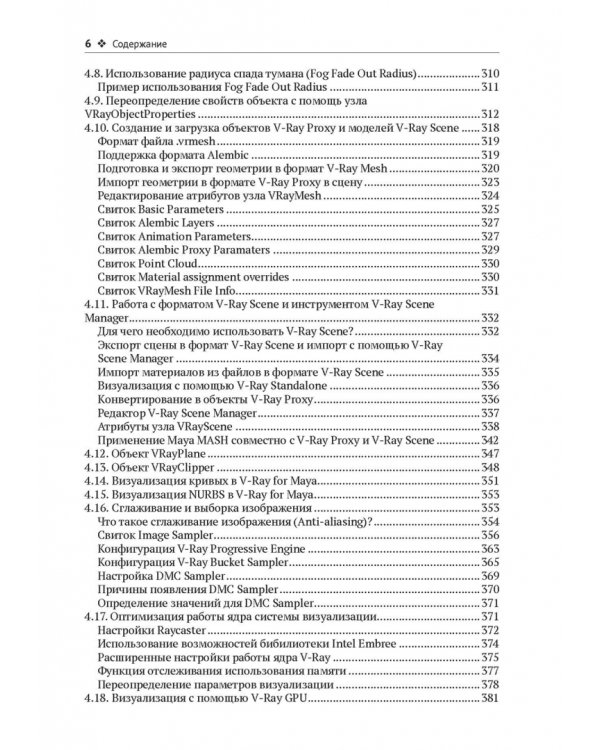 6 ❖ Содержание

4.8. Использование радиуса спада тумана (Fog Fade Out Radius) 310
Пример использования Fog Fade Out Radius 311
4.9. Переопределение свойств объекта с помощь узла VRayObjectProperties 312
4.10. Создание и загрузка объектов V-Ray Proxy и моделей V-Ray Scene 318
Формат файла .vrmesh 319
Поддержка формата Alembic 319
Подготовка и экспорт геометрии в формат V-Ray Mesh 320
Импорт геометрии в формате V-Ray Proxy в сцену 323
Редактирование атрибутов узла VRayMesh 324
Свиток Basic Parameters 325
Свиток Alembic Layers 327
Свиток Animation Parameters 327
Свиток Alembic Proxy Paramaters 329
Свиток Point Cloud 330
Свиток Material assignment overrides 330
Свиток VRayMesh File Info 331
4.11. Работа с форматом V-Ray Scene и инструментом V-Ray Scene Manager 332
Для чего необходимо использовать V-Ray Scene? 332
Экспорт сцены в формат V-Ray Scene и импорт с помощью V-Ray Scene Manager 334
Импорт материалов из файлов в формате V-Ray Scene 335
Визуализация с помощью V-Ray Standalone 336
Конвертирование в объекты V-Ray Proxy 336
Редактор V-Ray Scene Manager 337
Атрибуты узла VRayScene 338
Применение Maya MASH совместно с V-Ray Proxy и V-Ray Scene 342
4.12. Объект VRayPlane 347
4.13. Объект VRayClipper 348
4.14. Визуализация кривых в V-Ray for Maya 351
4.15. Визуализация NURBS в V-Ray for Maya 353
4.16. Сглаживание и выборка изображения 353
Что такое сглаживание изображения (Anti-aliasing)? 354
Свиток Image Sampler 356
Конфигурация V-Ray Progressive Engine 363
Конфигурация V-Ray Bucket Sampler 365
Настройка DMC Sampler 369
Причины появления DMC Sampler 370
Определение значений для DMC Sampler 371
4.17. Оптимизация работы ядра системы визуализации 371
Настройки Raycaster 372
Использование возможностей бибилиотеки Intel Embree 374
Расширенные настройки работы ядра V-Ray 375
Функция отслеживания использования памяти 377
Переопределение параметров визуализации 378
4.18. Визуализация с помощью V-Ray GPU 381